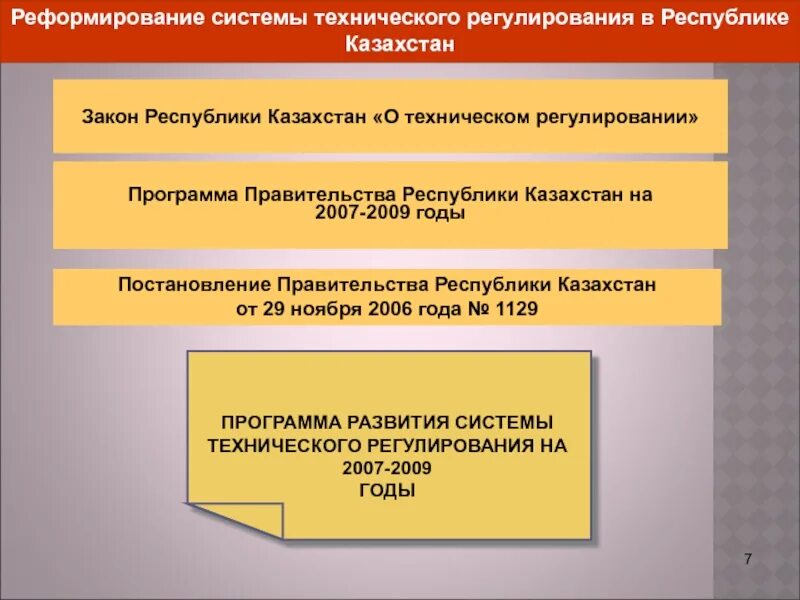 Реформирование системы технического регулирования в Республике Казахстан

Закон Республики Казахстан «О техническом регулировании»

Программа Правительства Республики Казахстан на 2007-2009 годы

Постановление Правительства Республики Казахстан от 29 ноября 2006 года № 1129

ПРОГРАММА РАЗВИТИЯ СИСТЕМЫ ТЕХНИЧЕСКОГО РЕГУЛИРОВАНИЯ НА 2007-2009 ГОДЫ

7